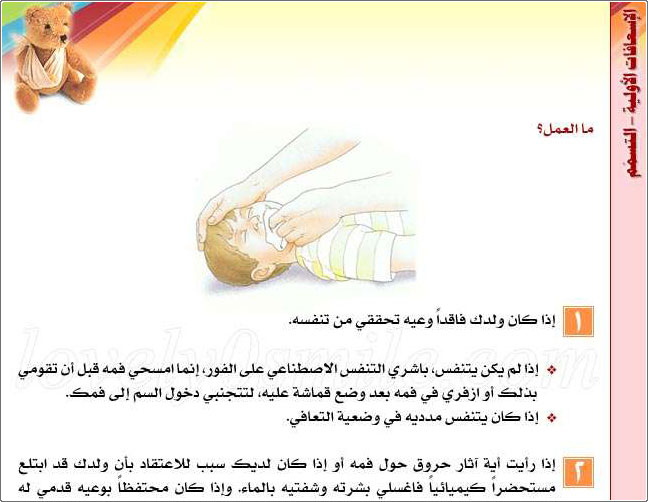 الإسعافات الأولية - التسمم

ما العمل؟

١ إذا كان ولدك فاقداً وعيه تحققي من تنفسه.

❖ إذا لم يكن يتنفس، باشري التنفس الاصطناعي على الفور، إنما امسحي فمه قبل أن تقومي بذلك أو ازفري في فمه بعد وضع قماشة عليه، لتتجنبي دخول السم إلى فمك.

❖ إذا كان يتنفس مدديه في وضعية التعافي.

٢ إذا رأيت أية آثار حروق حول فمه أو إذا كان لديك سبب للاعتقاد بأن ولدك قد ابتلع مستحضراً كيميائياً فاغسلي بشرته وشفتيه بالماء. وإذا كان محتفظاً بوعيه قدمي له

lovely0smile.com